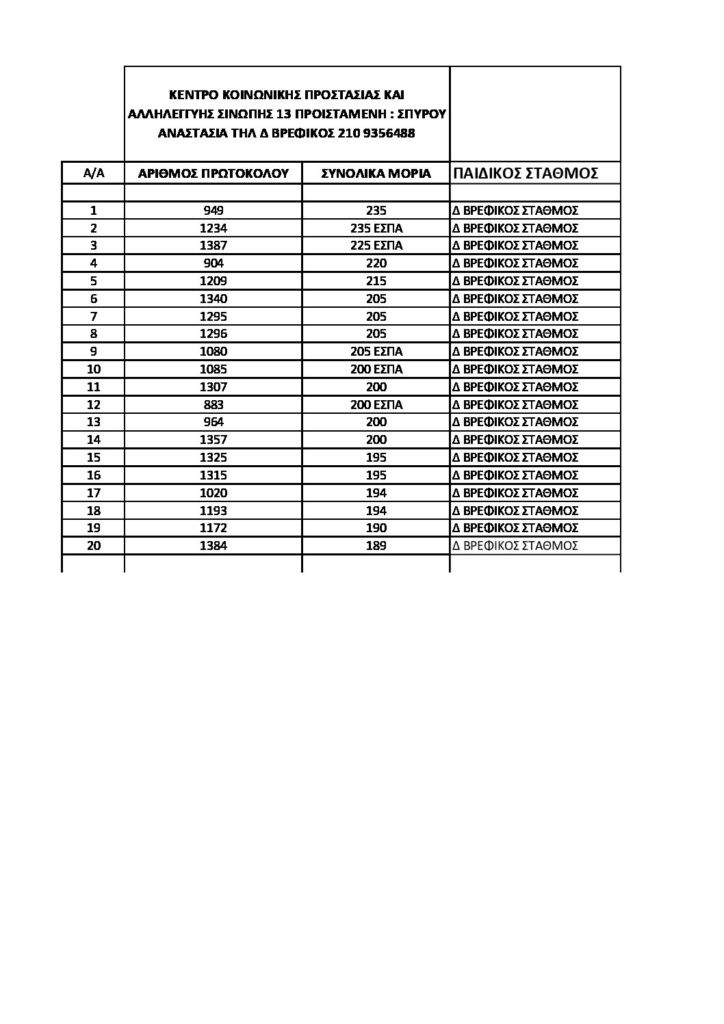 ΚΕΝΤΡΟ ΚΟΙΝΩΝΙΚΗΣ ΠΡΟΣΤΑΣΙΑΣ ΚΑΙ ΑΛΛΗΛΕΓΓΥΗΣ ΣΙΝΩΠΗΣ 13 ΠΡΟΙΣΤΑΜΕΝΗ : ΣΠΥΡΟΥ ΑΝΑΣΤΑΣΙΑ ΤΗΛ Δ ΒΡΕΦΙΚΟΣ 210 9356488

| Α/Α | ΑΡΙΘΜΟΣ ΠΡΩΤΟΚΟΛΟΥ | ΣΥΝΟΛΙΚΑ ΜΟΡΙΑ | ΠΑΙΔΙΚΟΣ ΣΤΑΘΜΟΣ |
|---|---|---|---|
| | | | |
| 1 | 949 | 235 | Δ ΒΡΕΦΙΚΟΣ ΣΤΑΘΜΟΣ |
| 2 | 1234 | 235 ΕΣΠΑ | Δ ΒΡΕΦΙΚΟΣ ΣΤΑΘΜΟΣ |
| 3 | 1387 | 225 ΕΣΠΑ | Δ ΒΡΕΦΙΚΟΣ ΣΤΑΘΜΟΣ |
| 4 | 904 | 220 | Δ ΒΡΕΦΙΚΟΣ ΣΤΑΘΜΟΣ |
| 5 | 1209 | 215 | Δ ΒΡΕΦΙΚΟΣ ΣΤΑΘΜΟΣ |
| 6 | 1340 | 205 | Δ ΒΡΕΦΙΚΟΣ ΣΤΑΘΜΟΣ |
| 7 | 1295 | 205 | Δ ΒΡΕΦΙΚΟΣ ΣΤΑΘΜΟΣ |
| 8 | 1296 | 205 | Δ ΒΡΕΦΙΚΟΣ ΣΤΑΘΜΟΣ |
| 9 | 1080 | 205 ΕΣΠΑ | Δ ΒΡΕΦΙΚΟΣ ΣΤΑΘΜΟΣ |
| 10 | 1085 | 200 ΕΣΠΑ | Δ ΒΡΕΦΙΚΟΣ ΣΤΑΘΜΟΣ |
| 11 | 1307 | 200 | Δ ΒΡΕΦΙΚΟΣ ΣΤΑΘΜΟΣ |
| 12 | 883 | 200 ΕΣΠΑ | Δ ΒΡΕΦΙΚΟΣ ΣΤΑΘΜΟΣ |
| 13 | 964 | 200 | Δ ΒΡΕΦΙΚΟΣ ΣΤΑΘΜΟΣ |
| 14 | 1357 | 200 | Δ ΒΡΕΦΙΚΟΣ ΣΤΑΘΜΟΣ |
| 15 | 1325 | 195 | Δ ΒΡΕΦΙΚΟΣ ΣΤΑΘΜΟΣ |
| 16 | 1315 | 195 | Δ ΒΡΕΦΙΚΟΣ ΣΤΑΘΜΟΣ |
| 17 | 1020 | 194 | Δ ΒΡΕΦΙΚΟΣ ΣΤΑΘΜΟΣ |
| 18 | 1193 | 194 | Δ ΒΡΕΦΙΚΟΣ ΣΤΑΘΜΟΣ |
| 19 | 1172 | 190 | Δ ΒΡΕΦΙΚΟΣ ΣΤΑΘΜΟΣ |
| 20 | 1384 | 189 | Δ ΒΡΕΦΙΚΟΣ ΣΤΑΘΜΟΣ |